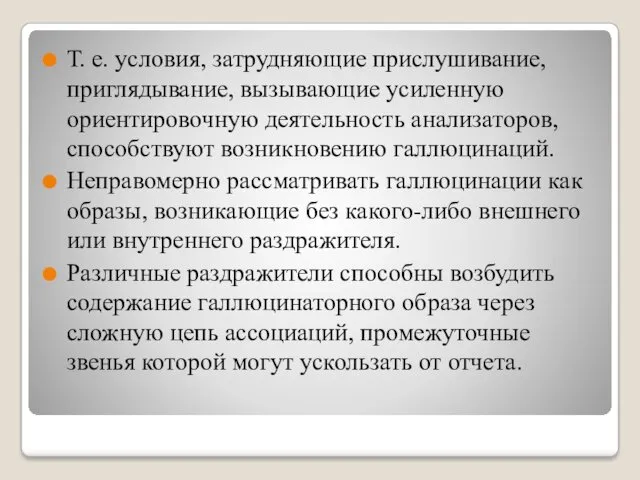 Т. е. условия, затрудняющие прислушивание, приглядывание, вызывающие усиленную ориентировочную деятельность анализаторов, способствуют возникновению галлюцинаций.

Неправомерно рассматривать галлюцинации как образы, возникающие без какого-либо внешнего или внутреннего раздражителя.

Различные раздражители способны возбудить содержание галлюцинаторного образа через сложную цепь ассоциаций, промежуточные звенья которой могут ускользать от отчета.